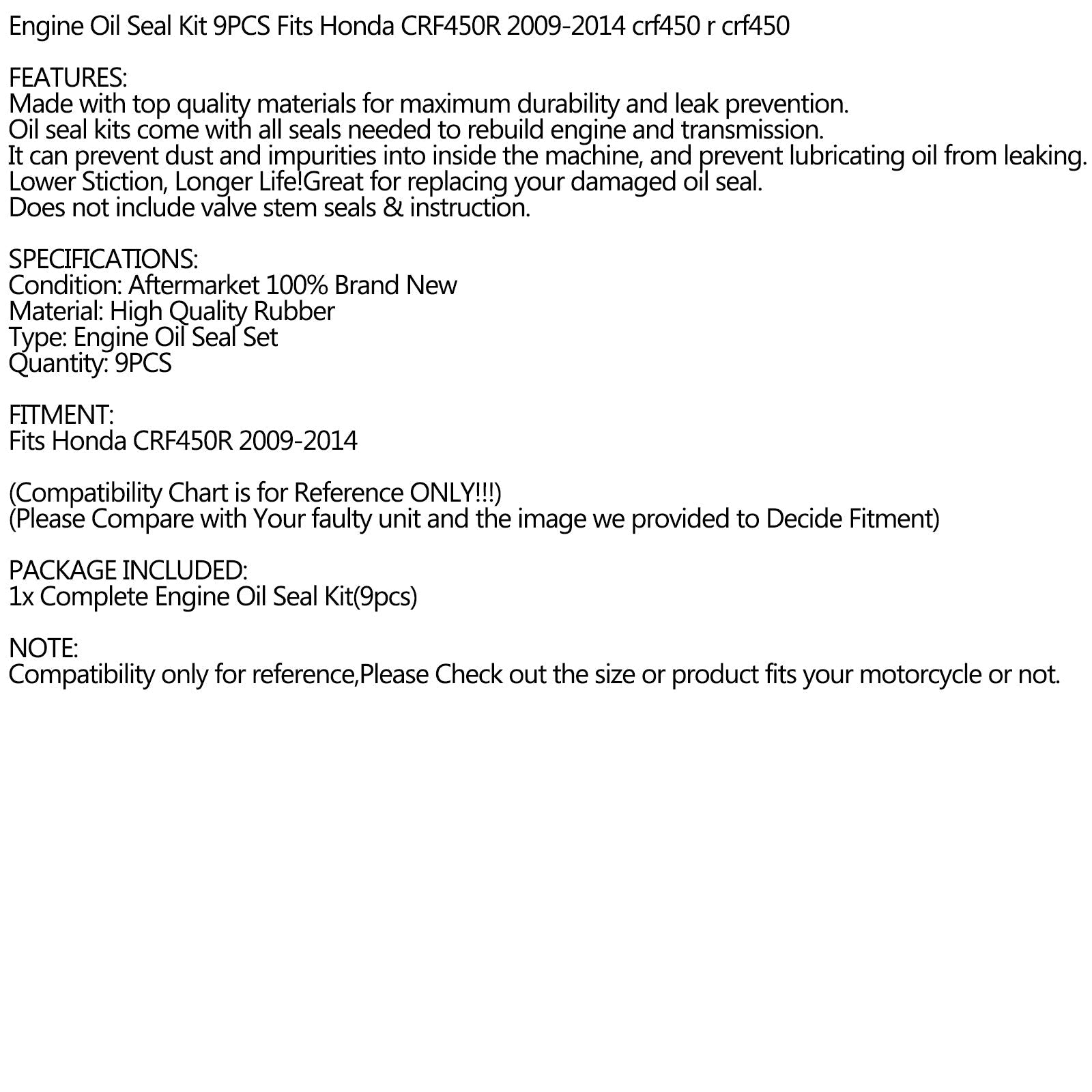 Engine Oil Seal Kit 9PCS Fits Honda CRF450R 2009-2014 crf450 r crf450

FEATURES:
Made with top quality materials for maximum durability and leak prevention.
Oil seal kits come with all seals needed to rebuild engine and transmission.
It can prevent dust and impurities into inside the machine, and prevent lubricating oil from leaking.
Lower Stiction, Longer Life!Great for replacing your damaged oil seal.
Does not include valve stem seals & instruction.

SPECIFICATIONS:
Condition: Aftermarket 100% Brand New
Material: High Quality Rubber
Type: Engine Oil Seal Set
Quantity: 9PCS

FITMENT:
Fits Honda CRF450R 2009-2014

(Compatibility Chart is for Reference ONLY!!!)
(Please Compare with Your faulty unit and the image we provided to Decide Fitment)

PACKAGE INCLUDED:
1x Complete Engine Oil Seal Kit(9pcs)

NOTE:
Compatibility only for reference,Please Check out the size or product fits your motorcycle or not.